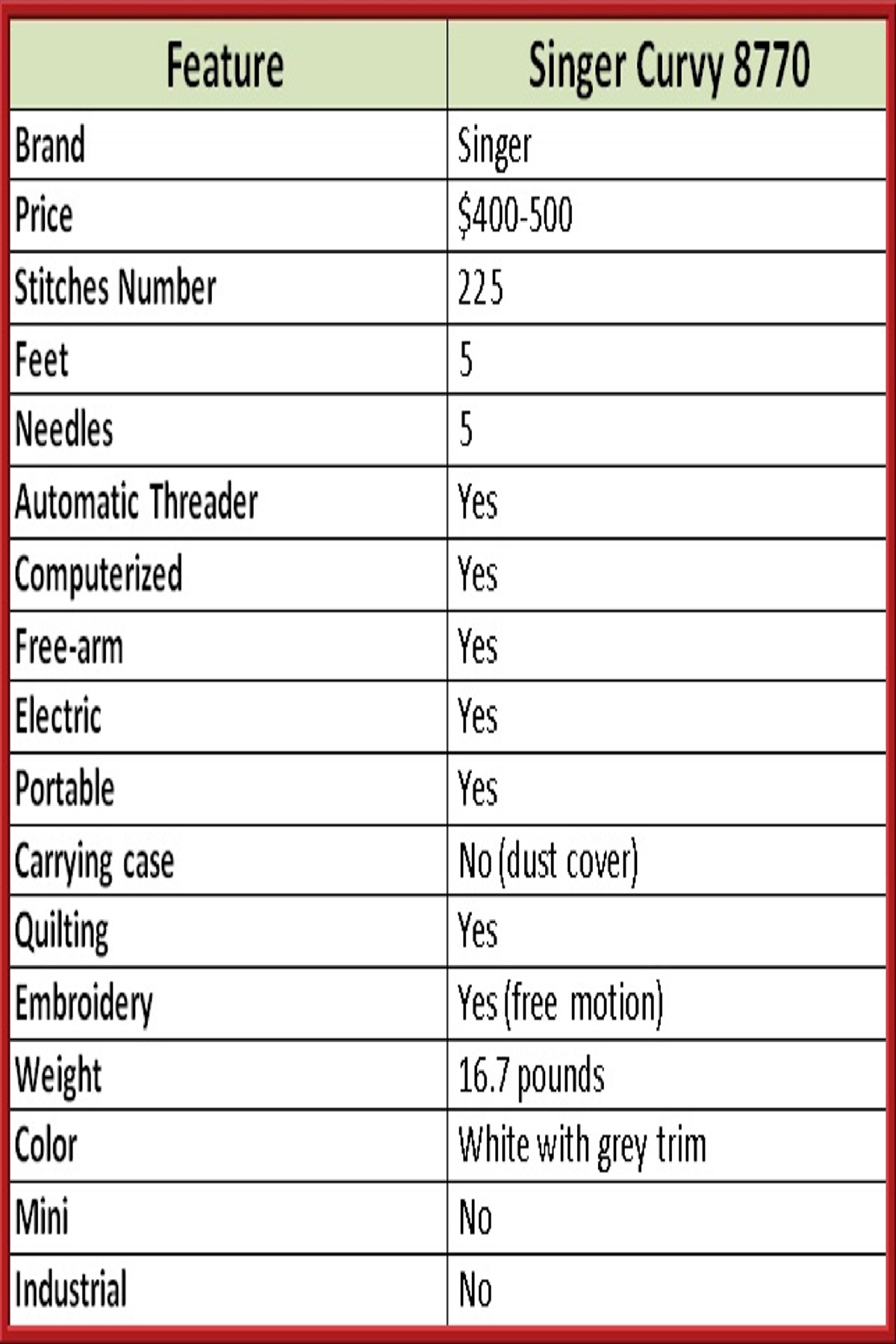 | Feature | Singer Curvy 8770 |
|---|---|
| Brand | Singer |
| Price | \$400-500 |
| Stitches Number | 225 |
| Feet | 5 |
| Needles | 5 |
| Automatic Threader | Yes |
| Computerized | Yes |
| Free-arm | Yes |
| Electric | Yes |
| Portable | Yes |
| Carrying case | No (dust cover) |
| Quilting | Yes |
| Embroidery | Yes (free motion) |
| Weight | 16.7 pounds |
| Color | White with grey trim |
| Mini | No |
| Industrial | No |